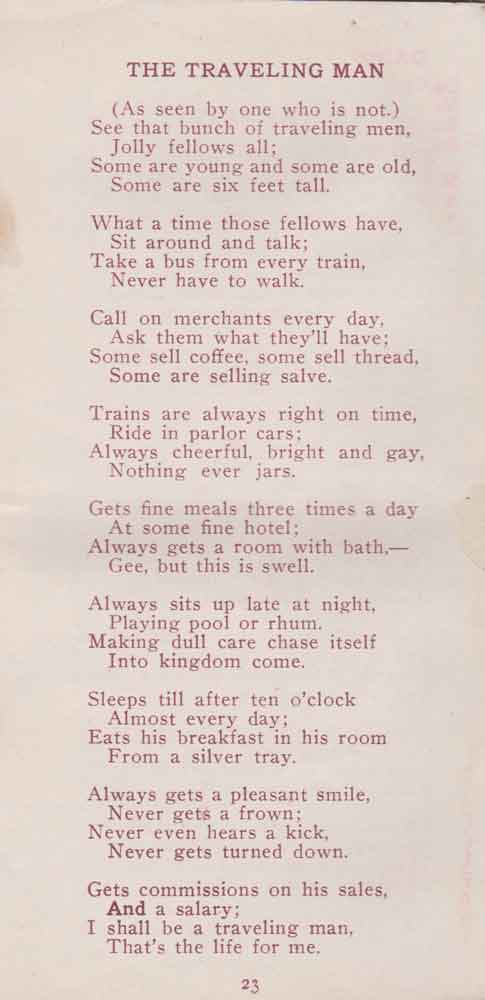 THE TRAVELING MAN

(As seen by one who is not.)
See that bunch of traveling men,
Jolly fellows all;
Some are young and some are old,
Some are six feet tall.

What a time those fellows have,
Sit around and talk;
Take a bus from every train,
Never have to walk.

Call on merchants every day,
Ask them what they'll have;
Some sell coffee, some sell thread,
Some are selling salve.

Trains are always right on time,
Ride in parlor cars;
Always cheerful, bright and gay,
Nothing ever jars.

Gets fine meals three times a day
At some fine hotel;
Always gets a room with bath,—
Gee, but this is swell.

Always sits up late at night,
Playing pool or rhum.
Making dull care chase itself
Into kingdom come.

Sleeps till after ten o'clock
Almost every day;
Eats his breakfast in his room
From a silver tray.

Always gets a pleasant smile,
Never gets a frown;
Never even hears a kick,
Never gets turned down.

Gets commissions on his sales,
And a salary;
I shall be a traveling man,
That's the life for me.

23